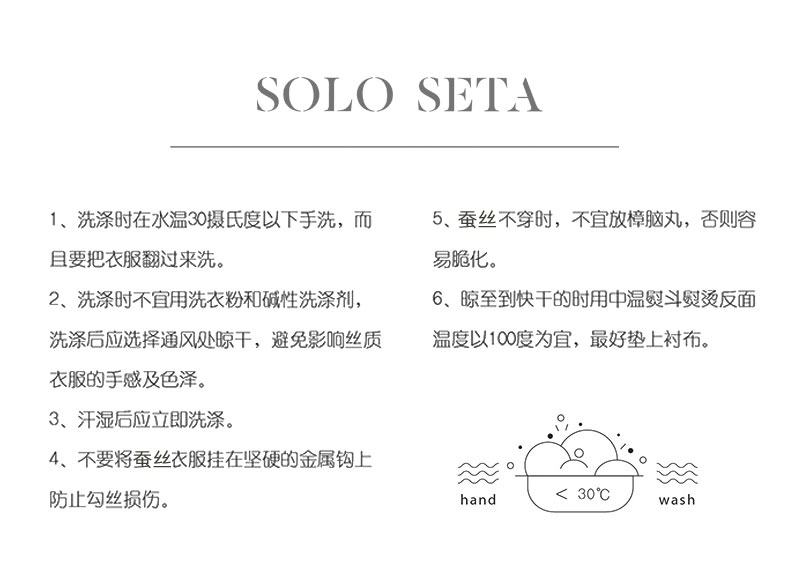 SOLO SETA

1、洗涤时在水温30摄氏度以下手洗，而且要把衣服翻过来洗。

2、洗涤时不宜用洗衣粉和碱性洗涤剂，洗涤后应选择通风处晾干，避免影响丝质衣服的手感及色泽。

3、汗湿后应立即洗涤。

4、不要将蚕丝衣服挂在坚硬的金属钩上防止勾丝损伤。

5、蚕丝不穿时，不宜放樟脑丸，否则容易脆化。

6、晾至到快干的时用中温熨斗熨烫反面温度以100度为宜，最好垫上衬布。

hand

< 30℃

wash